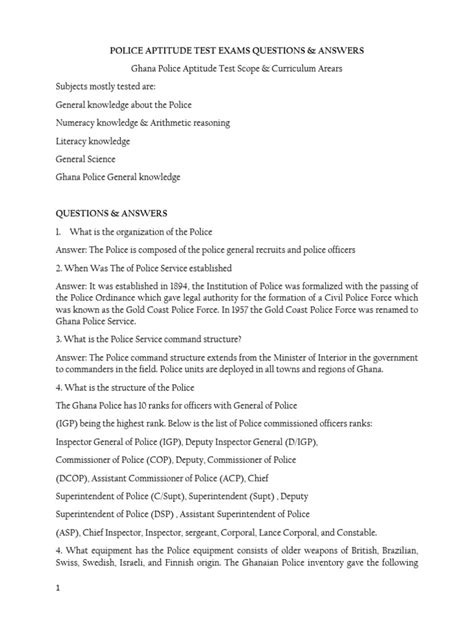 POLICE APTITUDE TEST EXAMS QUESTIONS & ANSWERS

Ghana Police Aptitude Test Scope & Curriculum Arears

Subjects mostly tested are:

General knowledge about the Police

Numeracy knowledge & Arithmetic reasoning

Literacy knowledge

General Science

Ghana Police General knowledge

QUESTIONS & ANSWERS

1. What is the organization of the Police

Answer: The Police is composed of the police general recruits and police officers

2. When Was The of Police Service established

Answer: It was established in 1894, the Institution of Police was formalized with the passing of the Police Ordinance which gave legal authority for the formation of a Civil Police Force which was known as the Gold Coast Police Force. In 1957 the Gold Coast Police Force was renamed to Ghana Police Service.

3. What is the Police Service command structure?

Answer: The Police command structure extends from the Minister of Interior in the government to commanders in the field. Police units are deployed in all towns and regions of Ghana.

4. What is the structure of the Police

The Ghana Police has 10 ranks for officers with General of Police

(IGP) being the highest rank. Below is the list of Police commissioned officers ranks:

Inspector General of Police (IGP), Deputy Inspector General (D/IGP),

Commissioner of Police (COP), Deputy, Commissioner of Police

(DCOP), Assistant Commissioner of Police (ACP), Chief

Superintendent of Police (C/Supt), Superintendent (Supt) , Deputy

Superintendent of Police (DSP) , Assistant Superintendent of Police

(ASP), Chief Inspector, Inspector, sergeant, Corporal, Lance Corporal, and Constable.

4. What equipment has the Police equipment consists of older weapons of British, Brazilian, Swiss, Swedish, Israeli, and Finnish origin. The Ghanaian Police inventory gave the following

1